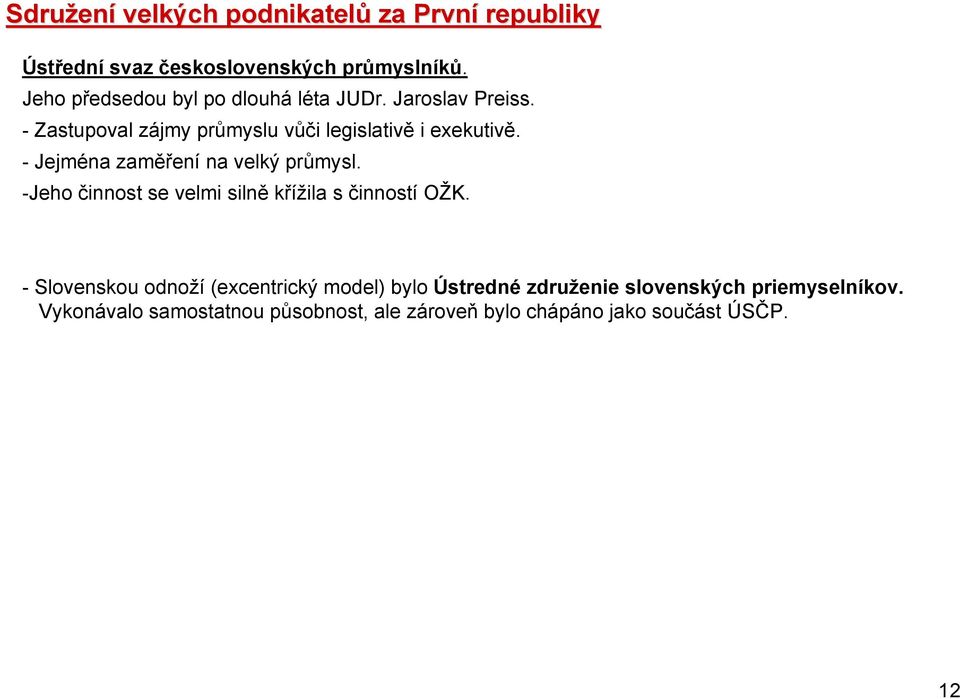 Sdružení velkých podnikatelů za První republiky

Ústřední svaz československých průmyslníků.
Jeho předsedou byl po dlouhá léta JUDr. Jaroslav Preiss.
- Zastupoval zájmy průmyslu vůči legislativě i exekutivě.
- Jejména zaměření na velký průmysl.
-Jeho činnost se velmi silně křížila s činností OŽK.

- Slovenskou odnoží (excentrický model) bylo Ústredné združenie slovenských priemyselníkov. Vykonávalo samostatnou působnost, ale zároveň bylo chápáno jako součást ÚSČP.

12